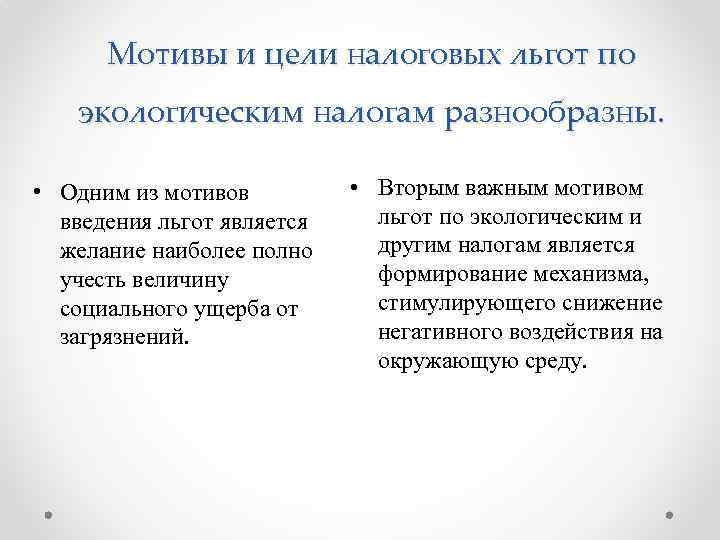 Мотивы и цели налоговых льгот по экологическим налогам разнообразны.

• Одним из мотивов введения льгот является желание наиболее полно учесть величину социального ущерба от загрязнений.

• Вторым важным мотивом льгот по экологическим и другим налогам является формирование механизма, стимулирующего снижение негативного воздействия на окружающую среду.